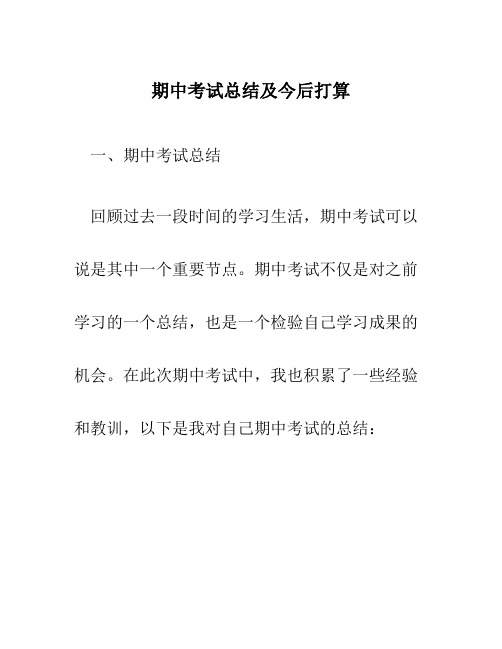 期中考试总结及今后打算

一、期中考试总结

回顾过去一段时间的学习生活，期中考试可以说是其中一个重要节点。期中考试不仅是对之前学习的一个总结，也是一个检验自己学习成果的机会。在此次期中考试中，我也积累了一些经验和教训，以下是我对自己期中考试的总结：